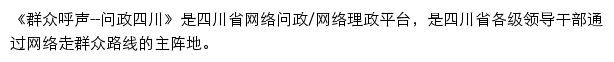 《群众呼声--问政四川》是四川省网络问政/网络理政平台，是四川省各级领导干部通过网络走群众路线的主阵地。